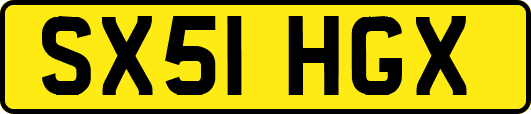 SX51 HGX